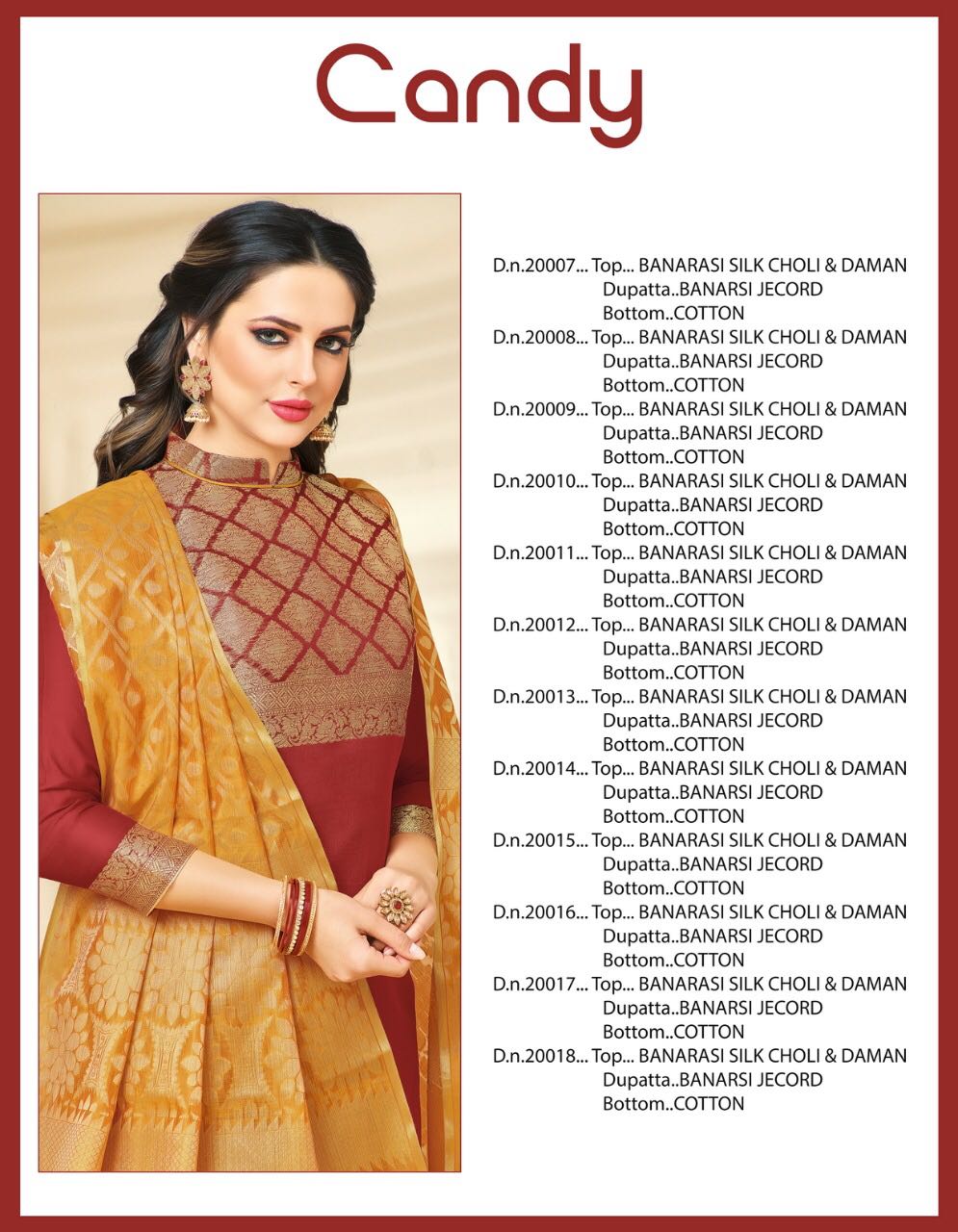 Candy

D.n.20007... Top... BANARASI SILK CHOLI & DAMAN
Dupatta..BANARSI JECORD
Bottom..COTTON
D.n.20008... Top... BANARASI SILK CHOLI & DAMAN
Dupatta..BANARSI JECORD
Bottom..COTTON
D.n.20009... Top... BANARASI SILK CHOLI & DAMAN
Dupatta..BANARSI JECORD
Bottom..COTTON
D.n.20010... Top... BANARASI SILK CHOLI & DAMAN
Dupatta..BANARSI JECORD
Bottom..COTTON
D.n.20011... Top... BANARASI SILK CHOLI & DAMAN
Dupatta..BANARSI JECORD
Bottom..COTTON
D.n.20012... Top... BANARASI SILK CHOLI & DAMAN
Dupatta..BANARSI JECORD
Bottom..COTTON
D.n.20013... Top... BANARASI SILK CHOLI & DAMAN
Dupatta..BANARSI JECORD
Bottom..COTTON
D.n.20014... Top... BANARASI SILK CHOLI & DAMAN
Dupatta..BANARSI JECORD
Bottom..COTTON
D.n.20015... Top... BANARASI SILK CHOLI & DAMAN
Dupatta..BANARSI JECORD
Bottom..COTTON
D.n.20016... Top... BANARASI SILK CHOLI & DAMAN
Dupatta..BANARSI JECORD
Bottom..COTTON
D.n.20017... Top... BANARASI SILK CHOLI & DAMAN
Dupatta..BANARSI JECORD
Bottom..COTTON
D.n.20018... Top... BANARASI SILK CHOLI & DAMAN
Dupatta..BANARSI JECORD
Bottom..COTTON